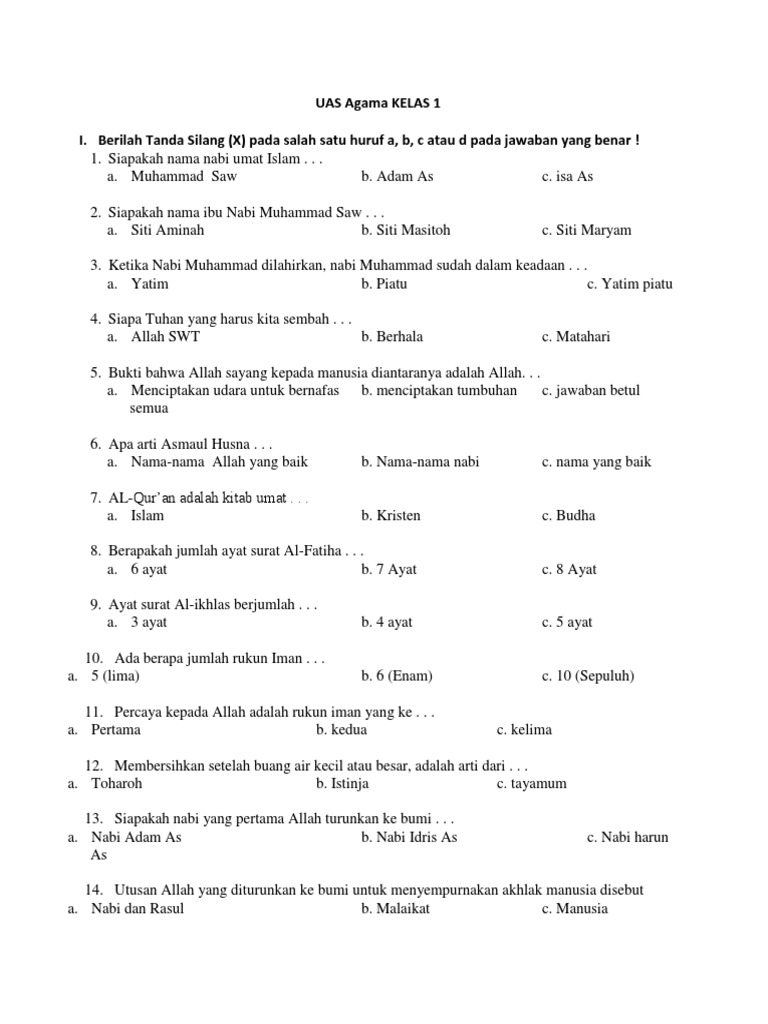 UAS Agama KELAS 1

I. Berilah Tanda Silang (X) pada salah satu huruf a, b, c atau d pada jawaban yang benar !

1. Siapakah nama nabi umat Islam . . .
a. Muhammad Saw
b. Adam As
c. isa As

2. Siapakah nama ibu Nabi Muhammad Saw . . .
a. Siti Aminah
b. Siti Masitoh
c. Siti Maryam

3. Ketika Nabi Muhammad dilahirkan, nabi Muhammad sudah dalam keadaan . . .
a. Yatim
b. Piatu
c. Yatim piatu

4. Siapa Tuhan yang harus kita sembah . . .
a. Allah SWT
b. Berhala
c. Matahari

5. Bukti bahwa Allah sayang kepada manusia diantaranya adalah Allah. . .
a. Menciptakan udara untuk bernafas
b. menciptakan tumbuhan
c. jawaban betul semua

6. Apa arti Asmaul Husna . . .
a. Nama-nama Allah yang baik
b. Nama-nama nabi
c. nama yang baik

7. AL-Qur'an adalah kitab umat . . .
a. Islam
b. Kristen
c. Budha

8. Berapakah jumlah ayat surat Al-Fatiha . . .
a. 6 ayat
b. 7 Ayat
c. 8 Ayat

9. Ayat surat Al-ikhlas berjumlah . . .
a. 3 ayat
b. 4 ayat
c. 5 ayat

10. Ada berapa jumlah rukun Iman . . .
a. 5 (lima)
b. 6 (Enam)
c. 10 (Sepuluh)

11. Percaya kepada Allah adalah rukun iman yang ke . . .
a. Pertama
b. kedua
c. kelima

12. Membersihkan setelah buang air kecil atau besar, adalah arti dari . . .
a. Toharoh
b. Istinja
c. tayamum

13. Siapakah nabi yang pertama Allah turunkan ke bumi . . .
a. Nabi Adam As
b. Nabi Idris As
c. Nabi harun As

14. Utusan Allah yang diturunkan ke bumi untuk menyempurnakan akhlak manusia disebut
a. Nabi dan Rasul
b. Malaikat
c. Manusia